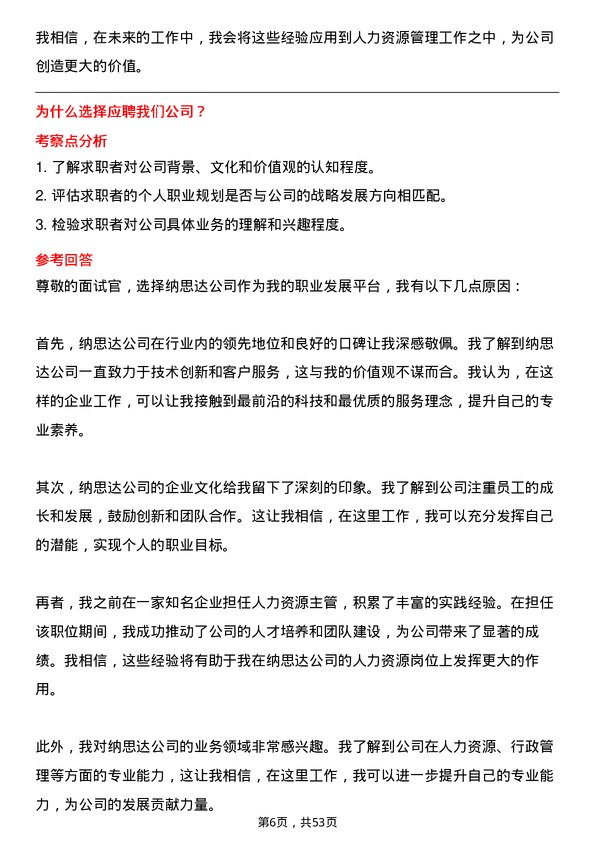 我相信，在未来的工作中，我会将这些经验应用到人力资源管理工作之中，为公司创造更大的价值。

为什么选择应聘我们公司？

考察点分析

1. 了解求职者对公司背景、文化和价值观的认知程度。
2. 评估求职者的个人职业规划是否与公司的战略发展方向相匹配。
3. 检验求职者对公司具体业务的理解和兴趣程度。

参考回答

尊敬的面试官，选择纳思达公司作为我的职业发展平台，我有以下几点原因：

首先，纳思达公司在行业内的领先地位和良好的口碑让我深感敬佩。我了解到纳思达公司一直致力于技术创新和客户服务，这与我的价值观不谋而合。我认为，在这样的企业工作，可以让我接触到最前沿的科技和最优质的服务理念，提升自己的专业素养。

其次，纳思达公司的企业文化给我留下了深刻的印象。我了解到公司注重员工的成长和发展，鼓励创新和团队合作。这让我相信，在这里工作，我可以充分发挥自己的潜能，实现个人的职业目标。

再者，我之前在一家知名企业担任人力资源主管，积累了丰富的实践经验。在担任该职位期间，我成功推动了公司的人才培养和团队建设，为公司带来了显著的成绩。我相信，这些经验将有助于我在纳思达公司的人力资源岗位上发挥更大的作用。

此外，我对纳思达公司的业务领域非常感兴趣。我了解到公司在人力资源、行政管理等方面的专业能力，这让我相信，在这里工作，我可以进一步提升自己的专业能力，为公司的发展贡献力量。

第6页，共53页